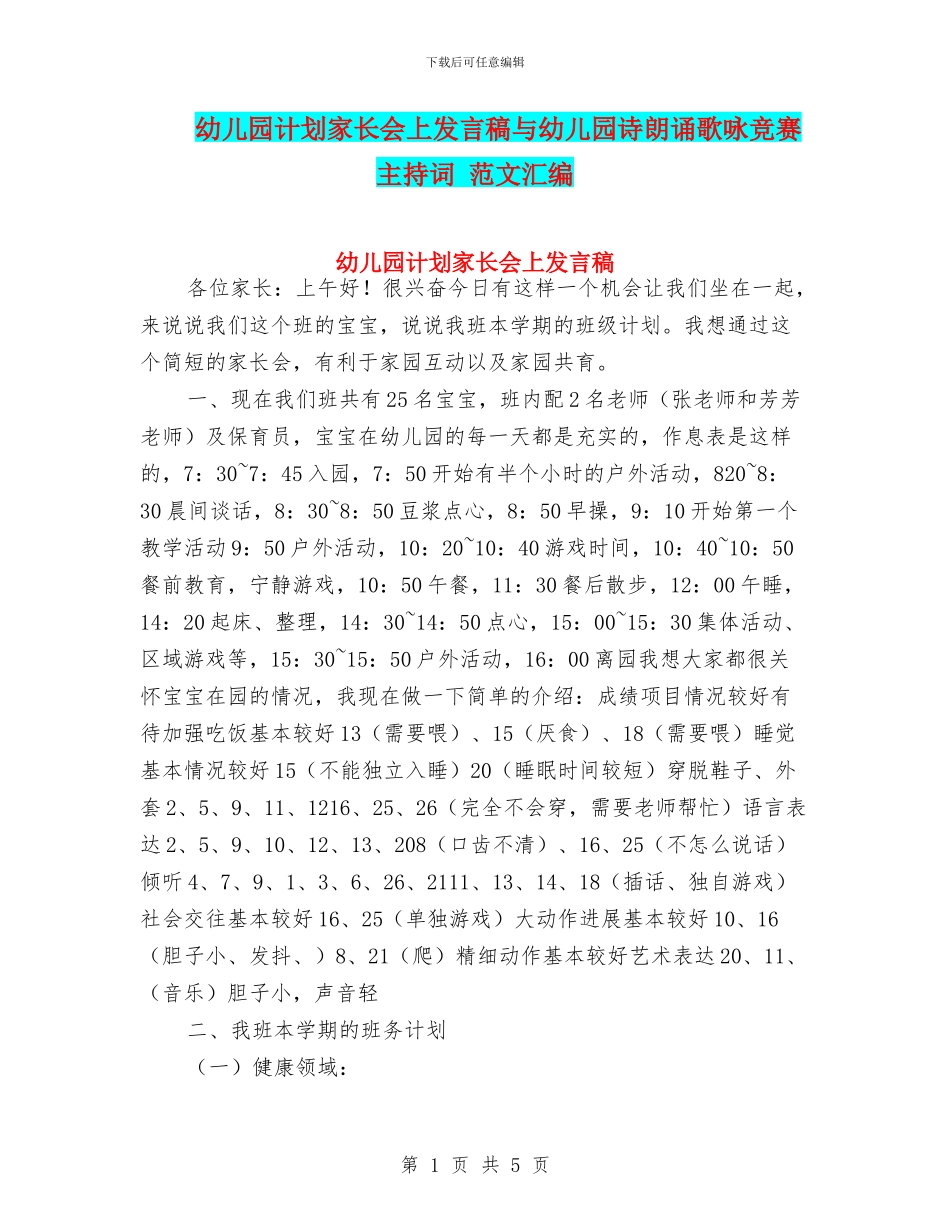 下载后可任意编辑

幼儿园计划家长会上发言稿与幼儿园诗朗诵歌咏竞赛主持词 范文汇编

幼儿园计划家长会上发言稿

各位家长：上午好！很兴奋今日有这样一个机会让我们坐在一起，来说说我们这个班的宝宝，说说我班本学期的班级计划。我想通过这个简短的家长会，有利于家园互动以及家园共育。

一、现在我们班共有25名宝宝，班内配2名老师（张老师和芳芳老师）及保育员，宝宝在幼儿园的每一天都是充实的，作息表是这样的，7：30~7：45入园，7：50开始有半个小时的户外活动，820~8：30晨间谈话，8：30~8：50豆浆点心，8：50早操，9：10开始第一个教学活动9：50户外活动，10：20~10：40游戏时间，10：40~10：50餐前教育，宁静游戏，10：50午餐，11：30餐后散步，12：00午睡，14：20起床、整理，14：30~14：50点心，15：00~15：30集体活动、区域游戏等，15：30~15：50户外活动，16：00离园我想大家都很关怀宝宝在园的情况，我现在做一下简单的介绍：成绩项目情况较好有待加强吃饭基本较好13（需要喂）、15（厌食）、18（需要喂）睡觉基本情况较好15（不能独立入睡）20（睡眠时间较短）穿脱鞋子、外套2、5、9、11、1216、25、26（完全不会穿，需要老师帮忙）语言表达2、5、9、10、12、13、208（口齿不清）、16、25（不怎么说话）倾听4、7、9、1、3、6、26、2111、13、14、18（插话、独自游戏）社会交往基本较好16、25（单独游戏）大动作进展基本较好10、16（胆子小、发抖、）8、21（爬）精细动作基本较好艺术表达20、11、（音乐）胆子小，声音轻

二、我班本学期的班务计划

（一）健康领域：

第 1 页 共 5 页